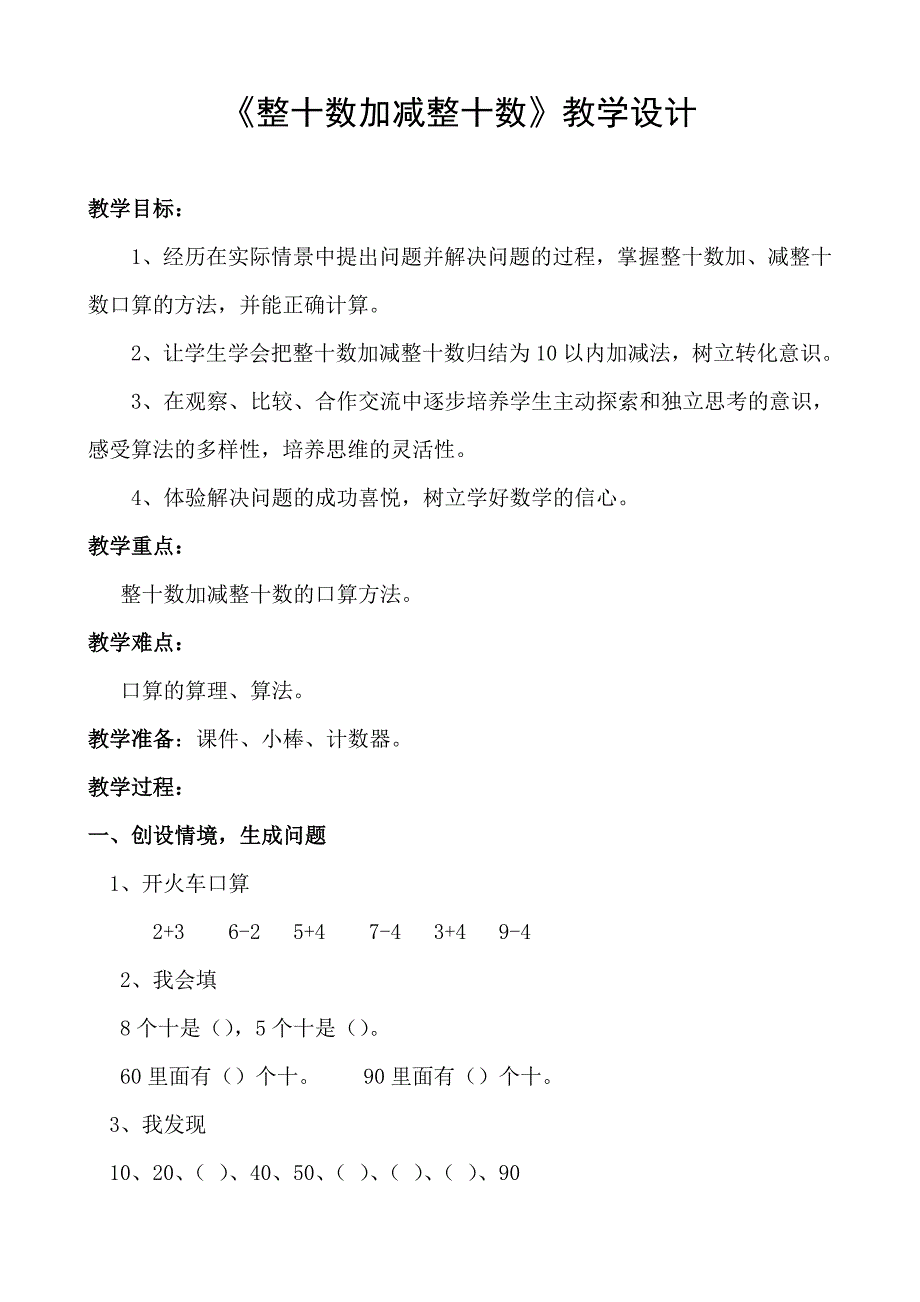 《整十数加减整十数》教学设计

教学目标：

1、经历在实际情景中提出问题并解决问题的过程，掌握整十数加、减整十数口算的方法，并能正确计算。

2、让学生学会把整十数加减整十数归结为10以内加减法，树立转化意识。

3、在观察、比较、合作交流中逐步培养学生主动探索和独立思考的意识，感受算法的多样性，培养思维的灵活性。

4、体验解决问题的成功喜悦，树立学好数学的信心。

教学重点：

整十数加减整十数的口算方法。

教学难点：

口算的算理、算法。

教学准备：课件、小棒、计数器。

教学过程：

一、创设情境，生成问题

1、开火车口算

2+3　6-2　5+4　7-4　3+4　9-4

2、我会填

8个十是（），5个十是（）。

60里面有（）个十。　90里面有（）个十。

3、我发现

10、20、( )、40、50、( )、( )、( )、90